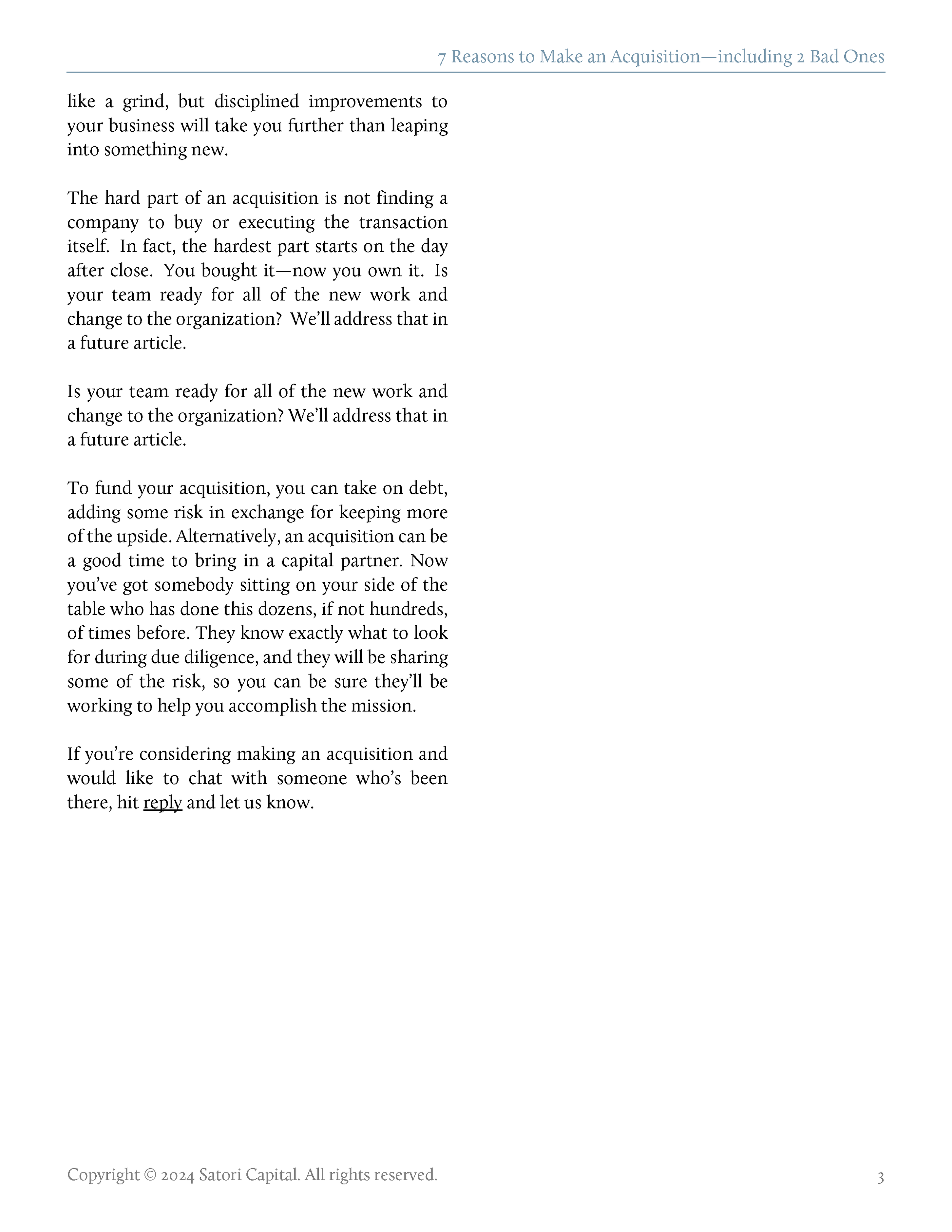 7 Reasons to Make an Acquisition—including 2 Bad Ones

like a grind, but disciplined improvements to your business will take you further than leaping into something new.

The hard part of an acquisition is not finding a company to buy or executing the transaction itself. In fact, the hardest part starts on the day after close. You bought it—now you own it. Is your team ready for all of the new work and change to the organization? We'll address that in a future article.

Is your team ready for all of the new work and change to the organization? We'll address that in a future article.

To fund your acquisition, you can take on debt, adding some risk in exchange for keeping more of the upside. Alternatively, an acquisition can be a good time to bring in a capital partner. Now you've got somebody sitting on your side of the table who has done this dozens, if not hundreds, of times before. They know exactly what to look for during due diligence, and they will be sharing some of the risk, so you can be sure they'll be working to help you accomplish the mission.

If you're considering making an acquisition and would like to chat with someone who's been there, hit reply and let us know.

Copyright © 2024 Satori Capital. All rights reserved.

3